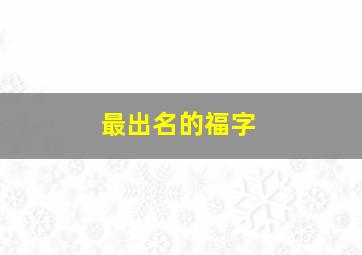 最出名的福字